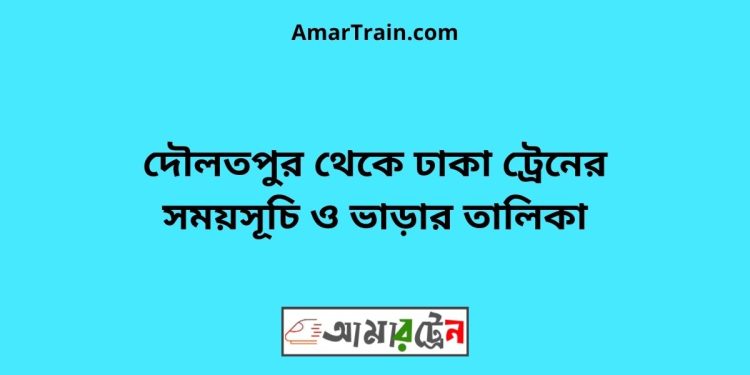 AmarTrain.com

দৌলতপুর থেকে ঢাকা ট্রেনের সময়সূচি ও ভাড়ার তালিকা

আমারট্রেন